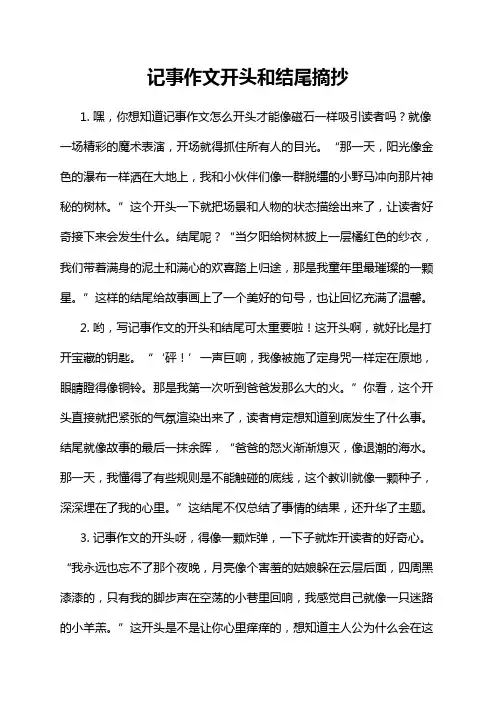 记事作文开头和结尾摘抄

1. 嘿，你想知道记事作文怎么开头才能像磁石一样吸引读者吗？就像一场精彩的魔术表演，开场就得抓住所有人的目光。“那一天，阳光像金色的瀑布一样洒在大地上，我和小伙伴们像一群脱缰的小野马冲向那片神秘的树林。”这个开头一下就把场景和人物的状态描绘出来了，让读者好奇接下来会发生什么。结尾呢？“当夕阳给树林披上一层橘红色的纱衣，我们带着满身的泥土和满心的欢喜踏上归途，那是我童年里最璀璨的一颗星。”这样的结尾给故事画上了一个美好的句号，也让回忆充满了温馨。

2. 哟，写记事作文的开头和结尾可太重要啦！这开头啊，就好比是打开宝藏的钥匙。“‘砰！’一声巨响，我像被施了定身咒一样定在原地，眼睛瞪得像铜铃。那是我第一次听到爸爸发那么大的火。”你看，这个开头直接就把紧张的气氛渲染出来了，读者肯定想知道到底发生了什么事。结尾就像故事的最后一抹余晖，“爸爸的怒火渐渐熄灭，像退潮的海水。那一天，我懂得了有些规则是不能触碰的底线，这个教训就像一颗种子，深深埋在了我的心里。”这结尾不仅总结了事情的结果，还升华了主题。

3. 记事作文的开头呀，得像一颗炸弹，一下子就炸开读者的好奇心。“我永远也忘不了那个夜晚，月亮像个害羞的姑娘躲在云层后面，四周黑漆漆的，只有我的脚步声在空荡的小巷里回响，我感觉自己就像一只迷路的小羊羔。”这开头是不是让你心里痒痒的，想知道主人公为什么会在这